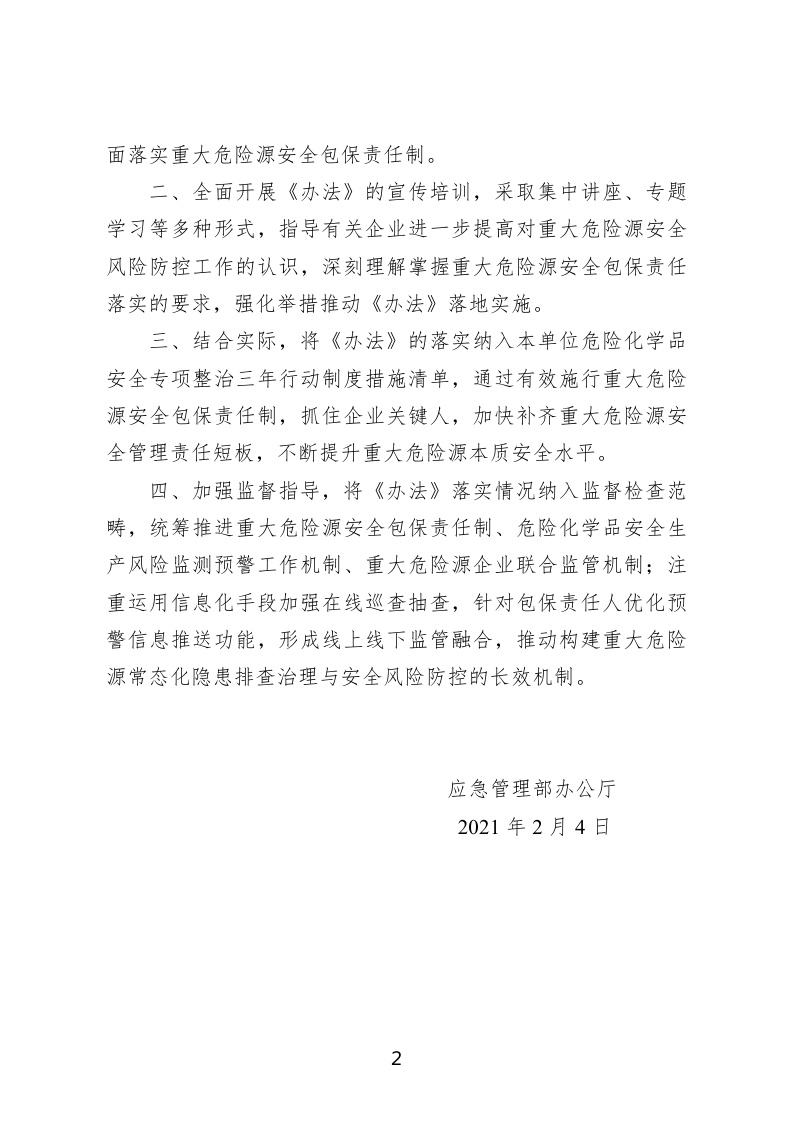 面落实重大危险源安全包保责任制。

二、全面开展《办法》的宣传培训，采取集中讲座、专题学习等多种形式，指导有关企业进一步提高对重大危险源安全风险防控工作的认识，深刻理解掌握重大危险源安全包保责任落实的要求，强化举措推动《办法》落地实施。

三、结合实际，将《办法》的落实纳入本单位危险化学品安全专项整治三年行动制度措施清单，通过有效施行重大危险源安全包保责任制，抓住企业关键人，加快补齐重大危险源安全管理责任短板，不断提升重大危险源本质安全水平。

四、加强监督指导，将《办法》落实情况纳入监督检查范畴，统筹推进重大危险源安全包保责任制、危险化学品安全生产风险监测预警工作机制、重大危险源企业联合监管机制；注重运用信息化手段加强在线巡查抽查，针对包保责任人优化预警信息推送功能，形成线上线下监管融合，推动构建重大危险源常态化隐患排查治理与安全风险防控的长效机制。

应急管理部办公厅

2021 年 2 月 4 日

2